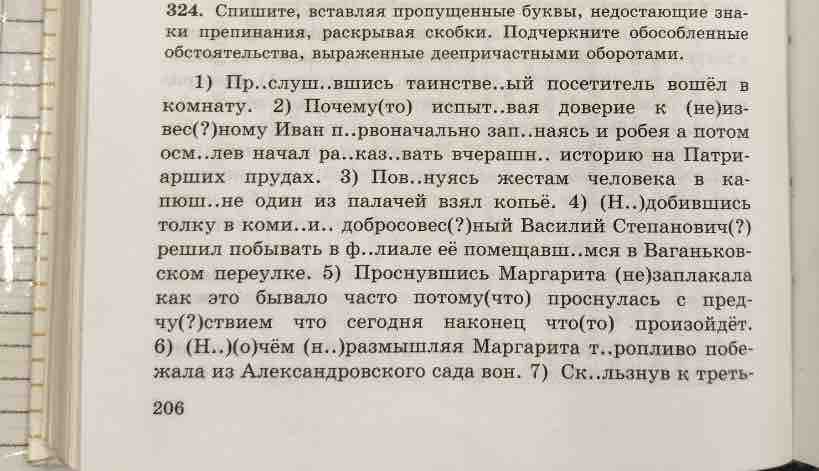 324. Спишите, вставляя пропущенные буквы, недостающие знаки препинания, раскрывая скобки. Подчеркните обособленные обстоятельства, выраженные деепричастными оборотами.

1) Пр..слуш..вшись таинстве..ый посетитель вошёл в комнату. 2) Почему(то) испыт..вая доверие к (не)извес(?)ному Иван п..рвоначально зап..наясь и робея а потом осм..лев начал ра..каз..вать вчерашн.. историю на Патриарших прудах. 3) Пов..нуясь жестам человека в капюш..не один из палачей взял копьё. 4) (Н..)добившись толку в коми..и.. добросовес(?)ный Василий Степанович(?) решил побывать в ф..лиале её помещавш..мся в Ваганьковском переулке. 5) Проснувшись Маргарита (не)заплакала как это бывало часто потому(что) проснулась с предчу(?)ствием что сегодня наконец что(то) произойдёт. 6) (Н..)(о)чём (н..)размышляя Маргарита т..ропливо побежала из Александровского сада вон. 7) Ск..льзнув к треть-

206